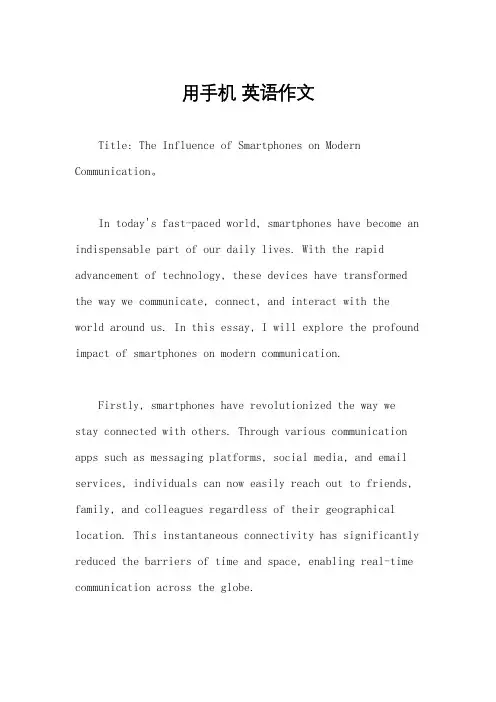 用手机 英语作文

Title: The Influence of Smartphones on Modern Communication。

In today's fast-paced world, smartphones have become an indispensable part of our daily lives. With the rapid advancement of technology, these devices have transformed the way we communicate, connect, and interact with the world around us. In this essay, I will explore the profound impact of smartphones on modern communication.

Firstly, smartphones have revolutionized the way we stay connected with others. Through various communication apps such as messaging platforms, social media, and email services, individuals can now easily reach out to friends, family, and colleagues regardless of their geographical location. This instantaneous connectivity has significantly reduced the barriers of time and space, enabling real-time communication across the globe.